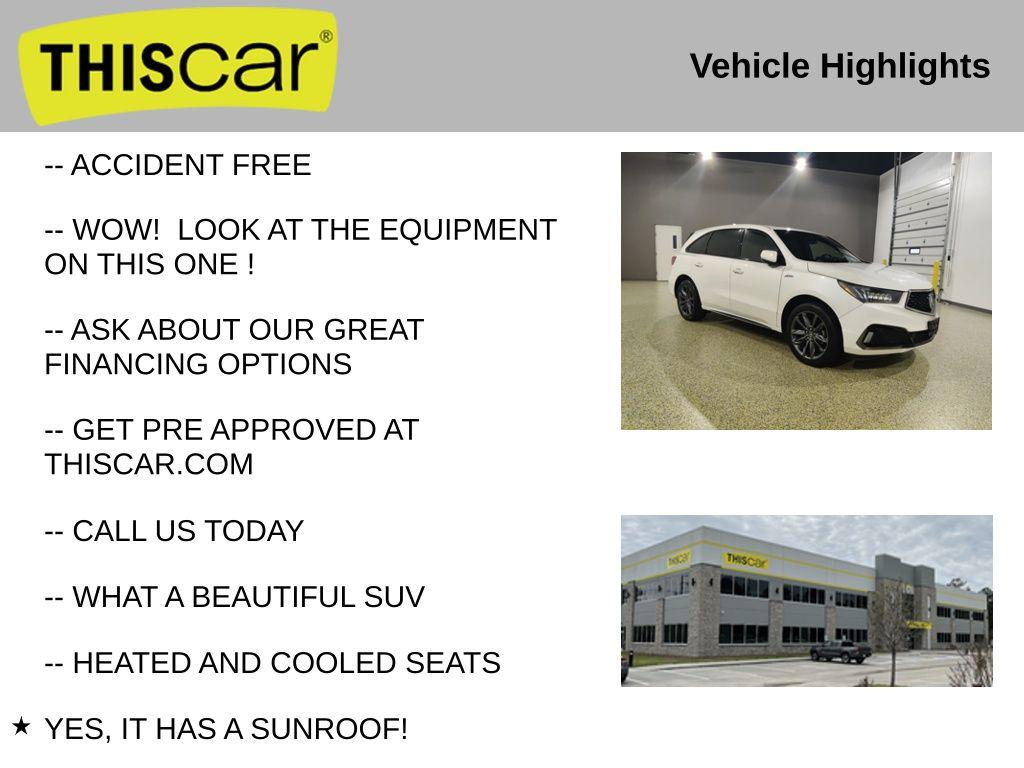 THIScar®

Vehicle Highlights

-- ACCIDENT FREE

-- WOW!  LOOK AT THE EQUIPMENT ON THIS ONE !

-- ASK ABOUT OUR GREAT FINANCING OPTIONS

-- GET PRE APPROVED AT THISCAR.COM

-- CALL US TODAY

-- WHAT A BEAUTIFUL SUV

-- HEATED AND COOLED SEATS

★ YES, IT HAS A SUNROOF!